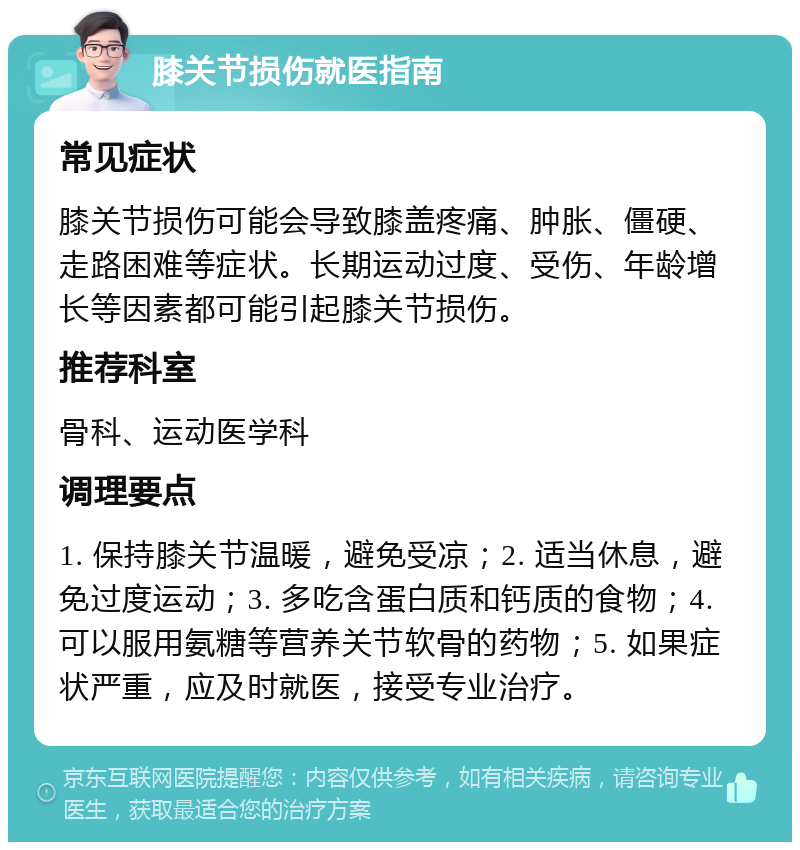 膝关节损伤就医指南

常见症状

膝关节损伤可能会导致膝盖疼痛、肿胀、僵硬、走路困难等症状。长期运动过度、受伤、年龄增长等因素都可能引起膝关节损伤。

推荐科室

骨科、运动医学科

调理要点

1. 保持膝关节温暖，避免受凉；2. 适当休息，避免过度运动；3. 多吃含蛋白质和钙质的食物；4. 可以服用氨糖等营养关节软骨的药物；5. 如果症状严重，应及时就医，接受专业治疗。

京东互联网医院提醒您：内容仅供参考，如有相关疾病，请咨询专业医生，获取最适合您的治疗方案